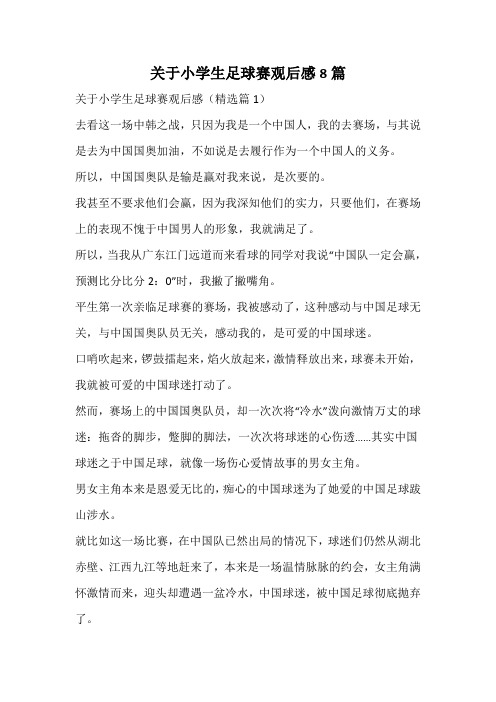 关于小学生足球赛观后感8篇

关于小学生足球赛观后感（精选篇1）

去看这一场中韩之战，只因为我是一个中国人，我的去赛场，与其说是去为中国国奥加油，不如说是去履行作为一个中国人的义务。

所以，中国国奥队是输是赢对我来说，是次要的。

我甚至不要求他们会赢，因为我深知他们的实力，只要他们，在赛场上的表现不愧于中国男人的形象，我就满足了。

所以，当我从广东江门远道而来看球的同学对我说“中国队一定会赢，预测比分比分2：0”时，我撇了撇嘴角。

平生第一次亲临足球赛的赛场，我被感动了，这种感动与中国足球无关，与中国国奥队员无关，感动我的，是可爱的中国球迷。

口哨吹起来，锣鼓擂起来，焰火放起来，激情释放出来，球赛未开始，我就被可爱的中国球迷打动了。

然而，赛场上的中国国奥队员，却一次次将“冷水”泼向激情万丈的球迷：拖沓的脚步，蹩脚的脚法，一次次将球迷的心伤透……其实中国球迷之于中国足球，就像一场伤心爱情故事的男女主角。

男女主角本来是恩爱无比的，痴心的中国球迷为了她爱的中国足球跋山涉水。

就比如这一场比赛，在中国队已然出局的情况下，球迷们仍然从湖北赤壁、江西九江等地赶来了，本来是一场温情脉脉的约会，女主角满怀激情而来，迎头却遭遇一盆冷水，中国球迷，被中国足球彻底抛弃了。